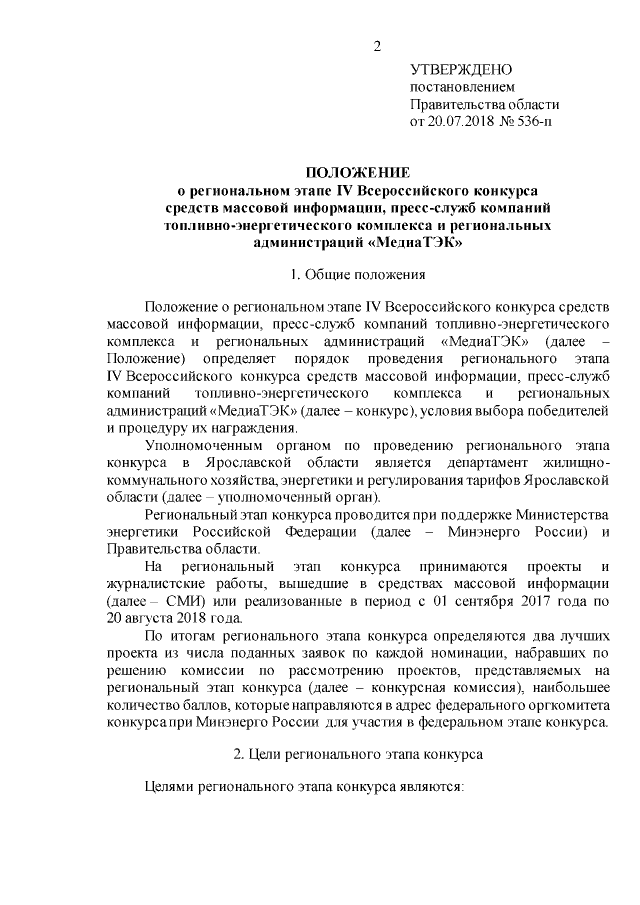 2

УТВЕРЖДЕНО
постановлением
Правительства области
от 20.07.2018 № 536-п

ПОЛОЖЕНИЕ
о региональном этапе IV Всероссийского конкурса средств массовой информации, пресс-служб компаний топливно-энергетического комплекса и региональных администраций «МедиаТЭК»

1. Общие положения

Положение о региональном этапе IV Всероссийского конкурса средств массовой информации, пресс-служб компаний топливно-энергетического комплекса и региональных администраций «МедиаТЭК» (далее – Положение) определяет порядок проведения регионального этапа IV Всероссийского конкурса средств массовой информации, пресс-служб компаний топливно-энергетического комплекса и региональных администраций «МедиаТЭК» (далее – конкурс), условия выбора победителей и процедуру их награждения.

Уполномоченным органом по проведению регионального этапа конкурса в Ярославской области является департамент жилищно-коммунального хозяйства, энергетики и регулирования тарифов Ярославской области (далее – уполномоченный орган).

Региональный этап конкурса проводится при поддержке Министерства энергетики Российской Федерации (далее – Минэнерго России) и Правительства области.

На региональный этап конкурса принимаются проекты и журналистские работы, вышедшие в средствах массовой информации (далее – СМИ) или реализованные в период с 01 сентября 2017 года по 20 августа 2018 года.

По итогам регионального этапа конкурса определяются два лучших проекта из числа поданных заявок по каждой номинации, набравших по решению комиссии по рассмотрению проектов, представляемых на региональный этап конкурса (далее – конкурсная комиссия), наибольшее количество баллов, которые направляются в адрес федерального оргкомитета конкурса при Минэнерго России для участия в федеральном этапе конкурса.

2. Цели регионального этапа конкурса

Целями регионального этапа конкурса являются: